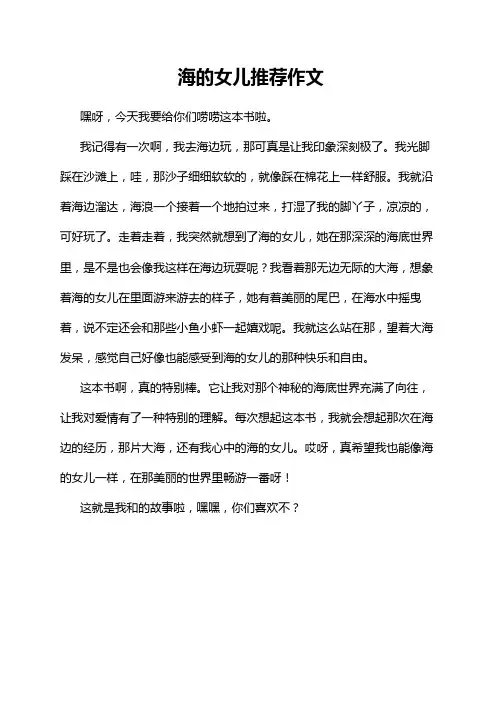 海的女儿推荐作文

嘿呀，今天我要给你们唠唠这本书啦。

我记得有一次啊，我去海边玩，那可真是让我印象深刻极了。我光脚踩在沙滩上，哇，那沙子细细软软的，就像踩在棉花上一样舒服。我就沿着海边溜达，海浪一个接着一个地拍过来，打湿了我的脚丫子，凉凉的，可好玩了。走着走着，我突然就想到了海的女儿，她在那深深的海底世界里，是不是也会像我这样在海边玩耍呢？我看着那无边无际的大海，想象着海的女儿在里面游来游去的样子，她有着美丽的尾巴，在海水中摇曳着，说不定还会和那些小鱼小虾一起嬉戏呢。我就这么站在那，望着大海发呆，感觉自己好像也能感受到海的女儿的那种快乐和自由。

这本书啊，真的特别棒。它让我对那个神秘的海底世界充满了向往，让我对爱情有了一种特别的理解。每次想起这本书，我就会想起那次在海边的经历，那片大海，还有我心中的海的女儿。哎呀，真希望我也能像海的女儿一样，在那美丽的世界里畅游一番呀！

这就是我和的故事啦，嘿嘿，你们喜欢不？